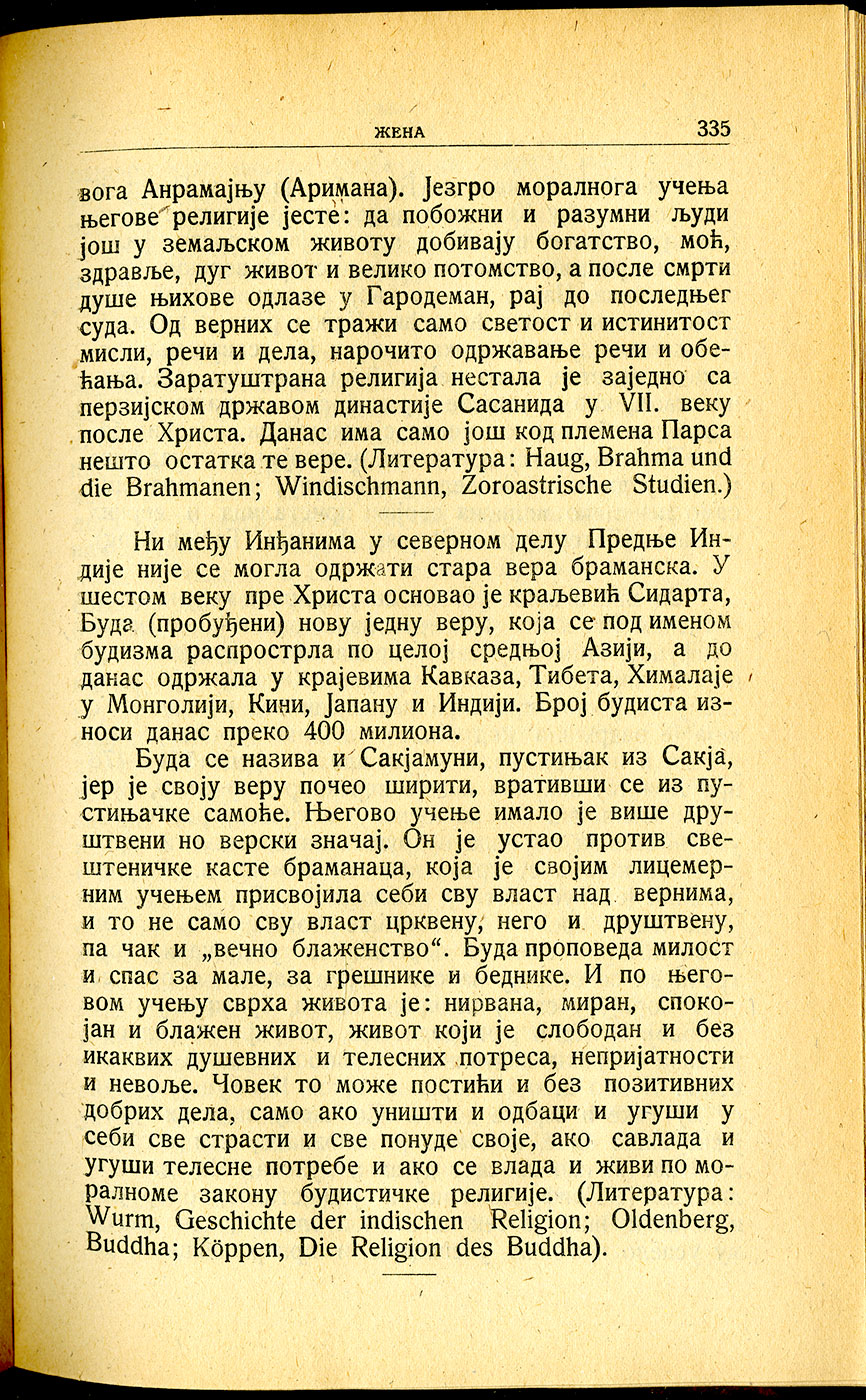 ЖЕНА 335

вога Анрамајњу (Аримана). Језгро моралнога учења његове религије јесте: да побожни и разумни људи још у земаљском животу добивају богатство, моћ, здравље, дуг живот и велико потомство, а после смрти душе њихове одлазе у Гародеман, рај до последњег суда. Од верних се тражи само светост и истинитост мисли, речи и дела, нарочито одржавање речи и обећања. Заратуштрана религија нестала је заједно са перзијском државом династије Сасанида у VII. веку после Христа. Данас има само још код племена Парса нешто остатка те вере. (Литература: Haug, Brahma und die Brahmanen; Windischmann, Zoroastrische Studien.)

Ни међу Инђанима у северном делу Предње Индије није се могла одржати стара вера браманска. У шестом веку пре Христа основао је краљевић Сидарта, Буда (пробуђени) нову једну веру, која се под именом будизма распрострла по целој средњој Азији, а до данас одржала у крајевима Кавказа, Тибета, Хималаје у Монголији, Кини, Јапану и Индији. Број будиста износи данас преко 400 милиона.

Буда се назива и Сакјамуни, пустињак из Сакја, јер је своју веру почео ширити, вративши се из пустињачке самоће. Његово учење имало је више друштвени но верски значај. Он је устао против свештеничке касте браманаца, која је својим лицемерним учењем присвојила себи сву власт над вернима, и то не само сву власт црквену, него и друштвену, па чак и „вечно блаженство“. Буда проповеда милост и спас за мале, за грешнике и беднике. И по његовом учењу сврха живота је: нирвана, миран, спокојан и блажен живот, живот који је слободан и без икаквих душевних и телесних потреса, непријатности и невоље. Човек то може постићи и без позитивних добрих дела, само ако уништи и одбаци и угуши у себи све страсти и све понуде своје, ако савлада и угуши телесне потребе и ако се влада и живи по моралноме закону будистичке религије. (Литература: Wurm, Geschichte der indischen Religion; Oldenberg, Buddha; Köppen, Die Religion des Buddha).